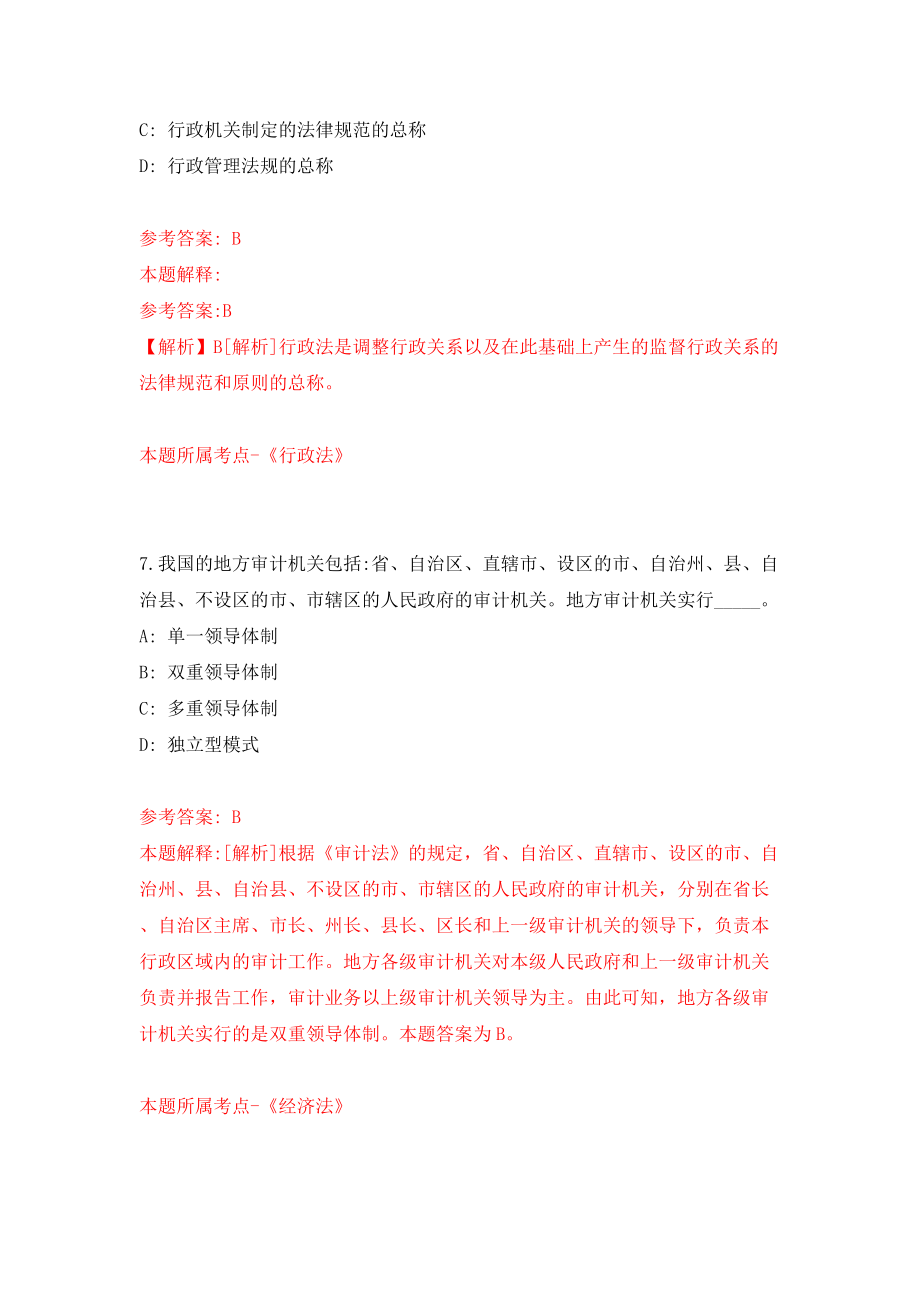 C: 行政机关制定的法律规范的总称

D: 行政管理法规的总称

参考答案: B

本题解释:

参考答案:B

【解析】B[解析]行政法是调整行政关系以及在此基础上产生的监督行政关系的法律规范和原则的总称。

本题所属考点-《行政法》

7.我国的地方审计机关包括:省、自治区、直辖市、设区的市、自治州、县、自治县、不设区的市、市辖区的人民政府的审计机关。地方审计机关实行_____。

A: 单一领导体制

B: 双重领导体制

C: 多重领导体制

D: 独立型模式

参考答案: B

本题解释:[解析]根据《审计法》的规定，省、自治区、直辖市、设区的市、自治州、县、自治县、不设区的市、市辖区的人民政府的审计机关，分别在省长、自治区主席、市长、州长、县长、区长和上一级审计机关的领导下，负责本行政区域内的审计工作。地方各级审计机关对本级人民政府和上一级审计机关负责并报告工作，审计业务以上级审计机关领导为主。由此可知，地方各级审计机关实行的是双重领导体制。本题答案为B。

本题所属考点-《经济法》